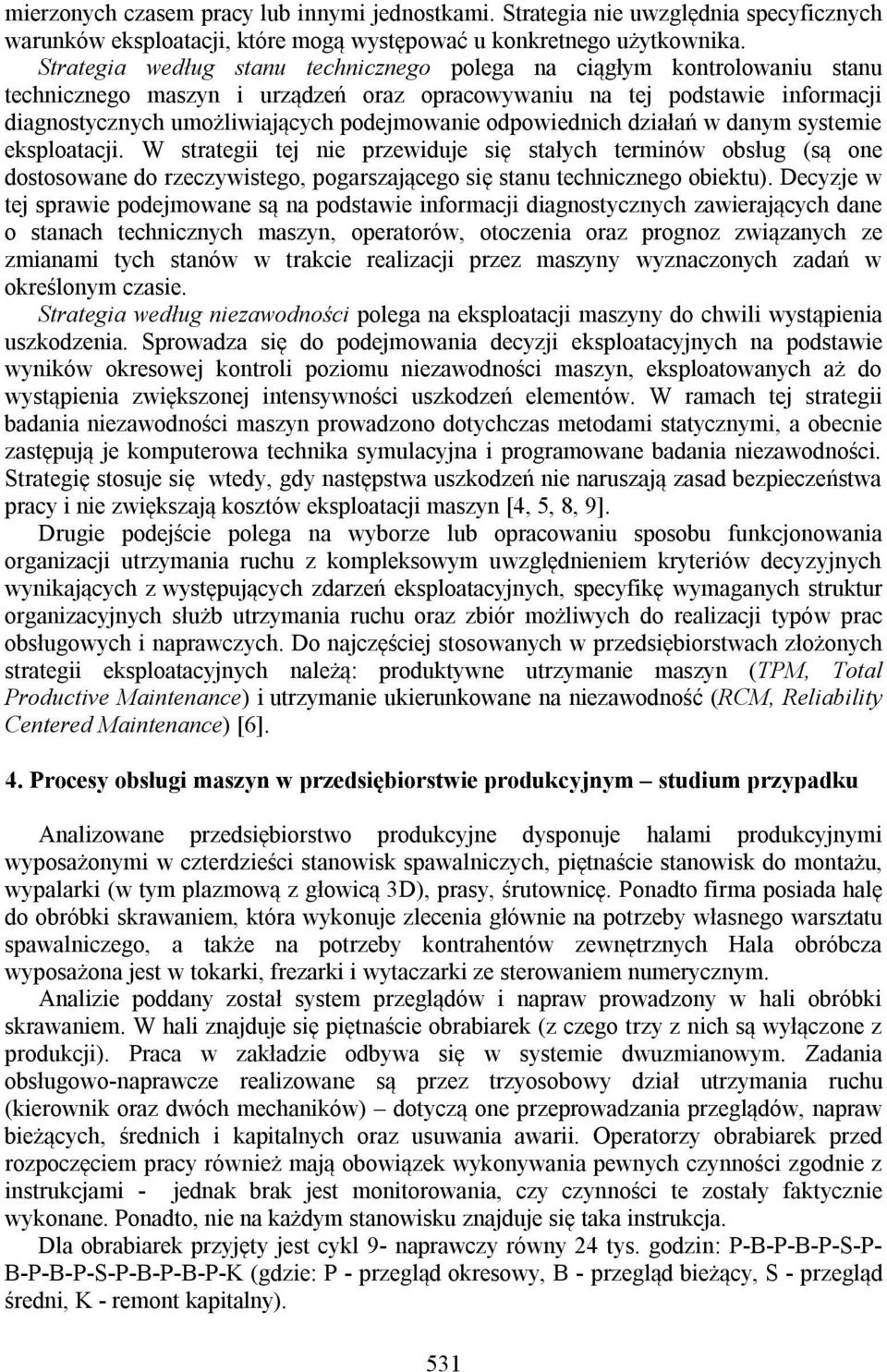 mierzonych czasem pracy lub innymi jednostkami. Strategia nie uwzględnia specyficznych warunków eksploatacji, które mogą występować u konkretnego użytkownika. Strategia według stanu technicznego polega na ciągłym kontrolowaniu stanu technicznego maszyn i urządzeń oraz opracowywaniu na tej podstawie informacji diagnostycznych umożliwiających podejmowanie odpowiednich działań w danym systemie eksploatacji. W strategii tej nie przewiduje się stałych terminów obsług (są one dostosowane do rzeczywistego, pogarszającego się stanu technicznego obiektu). Decyzje w tej sprawie podejmowane są na podstawie informacji diagnostycznych zawierających dane o stanach technicznych maszyn, operatorów, otoczenia oraz prognoz związanych ze zmianami tych stanów w trakcie realizacji przez maszyny wyznaczonych zadań w określonym czasie.
Strategia według niezawodności polega na eksploatacji maszyny do chwili wystąpienia uszkodzenia. Sprowadza się do podejmowania decyzji eksploatacyjnych na podstawie wyników okresowej kontroli poziomu niezawodności maszyn, eksploatowanych aż do wystąpienia zwiększonej intensywności uszkodzeń elementów. W ramach tej strategii badania niezawodności maszyn prowadzono dotychczas metodami statycznymi, a obecnie zastępują je komputerowa technika symulacyjna i programowane badania niezawodności. Strategię stosuje się wtedy, gdy następstwa uszkodzeń nie naruszają zasad bezpieczeństwa pracy i nie zwiększają kosztów eksploatacji maszyn [4, 5, 8, 9].
Drugie podejście polega na wyborze lub opracowaniu sposobu funkcjonowania organizacji utrzymania ruchu z kompleksowym uwzględnieniem kryteriów decyzyjnych wynikających z występujących zdarzeń eksploatacyjnych, specyfikę wymaganych struktur organizacyjnych służb utrzymania ruchu oraz zbiór możliwych do realizacji typów prac obsługowych i naprawczych. Do najczęściej stosowanych w przedsiębiorstwach złożonych strategii eksploatacyjnych należą: produktywne utrzymanie maszyn (TPM, Total Productive Maintenance) i utrzymanie ukierunkowane na niezawodność (RCM, Reliability Centered Maintenance) [6].

4. Procesy obsługi maszyn w przedsiębiorstwie produkcyjnym – studium przypadku

Analizowane przedsiębiorstwo produkcyjne dysponuje halami produkcyjnymi wyposażonymi w czterdzieści stanowisk spawalniczych, piętnaście stanowisk do montażu, wypalarki (w tym plazmową z głowicą 3D), prasy, śrutownicę. Ponadto firma posiada halę do obróbki skrawaniem, która wykonuje zlecenia głównie na potrzeby własnego warsztatu spawalniczego, a także na potrzeby kontrahentów zewnętrznych Hala obróbcza wyposażona jest w tokarki, frezarki i wytaczarki ze sterowaniem numerycznym.
Analizie poddany został system przeglądów i napraw prowadzony w hali obróbki skrawaniem. W hali znajduje się piętnaście obrabiarek (z czego trzy z nich są wyłączone z produkcji). Praca w zakładzie odbywa się w systemie dwuzmianowym. Zadania obsługowo-naprawcze realizowane są przez trzyosobowy dział utrzymania ruchu (kierownik oraz dwóch mechaników) – dotyczą one przeprowadzania przeglądów, napraw bieżących, średnich i kapitalnych oraz usuwania awarii. Operatorzy obrabiarek przed rozpoczęciem pracy również mają obowiązek wykonywania pewnych czynności zgodnie z instrukcjami - jednak brak jest monitorowania, czy czynności te zostały faktycznie wykonane. Ponadto, nie na każdym stanowisku znajduje się taka instrukcja.
Dla obrabiarek przyjęty jest cykl 9- naprawczy równy 24 tys. godzin: P-B-P-B-P-S-P-B-P-B-P-S-P-B-P-B-P-K (gdzie: P - przegląd okresowy, B - przegląd bieżący, S - przegląd średni, K - remont kapitalny).

531